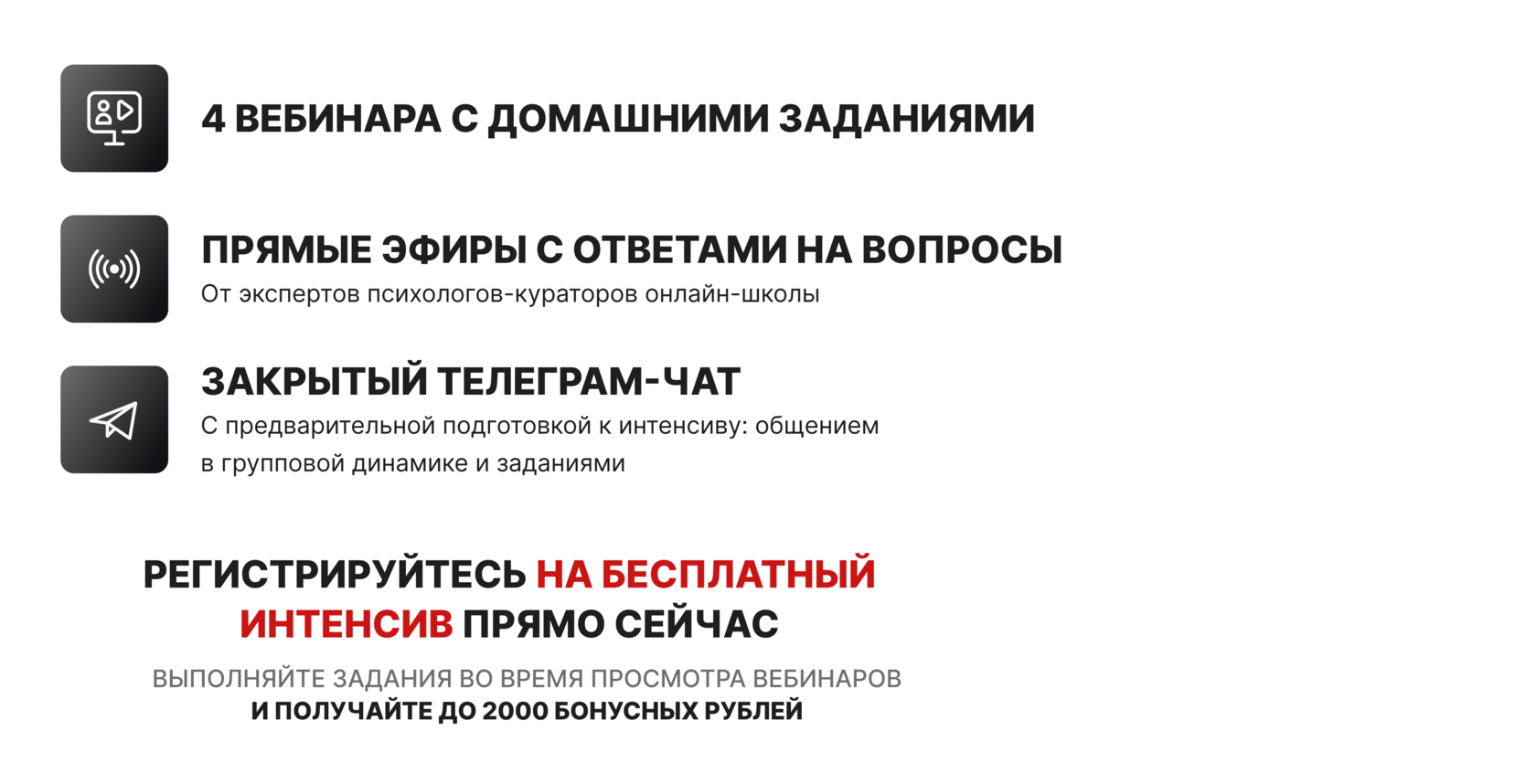 4 ВЕБИНАРА С ДОМАШНИМИ ЗАДАНИЯМИ

ПРЯМЫЕ ЭФИРЫ С ОТВЕТАМИ НА ВОПРОСЫ

От экспертов психологов-кураторов онлайн-школы

ЗАКРЫТЫЙ ТЕЛЕГРАМ-ЧАТ

С предварительной подготовкой к интенсиву: общением в групповой динамике и заданиями

РЕГИСТРИРУЙТЕСЬ НА БЕСПЛАТНЫЙ ИНТЕНСИВ ПРЯМО СЕЙЧАС

ВЫПОЛНЯЙТЕ ЗАДАНИЯ ВО ВРЕМЯ ПРОСМОТРА ВЕБИНАРОВ
И ПОЛУЧАЙТЕ ДО 2000 БОНУСНЫХ РУБЛЕЙ